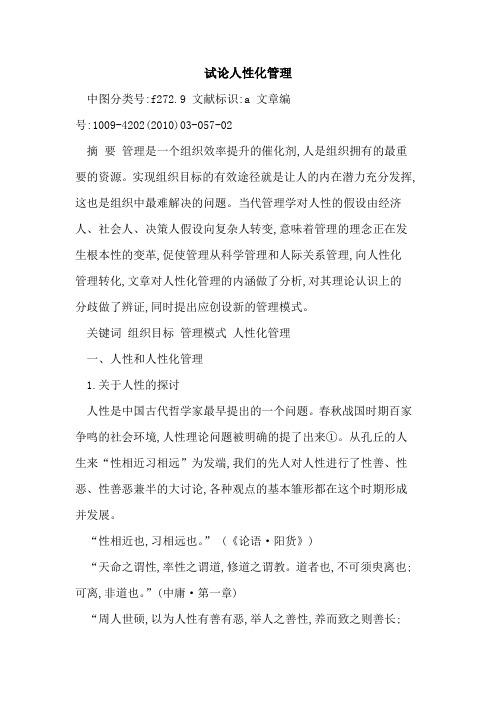 试论人性化管理

中图分类号:f272.9 文献标识:a 文章编号:1009-4202(2010)03-057-02

摘 要 管理是一个组织效率提升的催化剂,人是组织拥有的最重要的资源。实现组织目标的有效途径就是让人的内在潜力充分发挥,这也是组织中最难解决的问题。当代管理学对人性的假设由经济人、社会人、决策人假设向复杂人转变,意味着管理的理念正在发生根本性的变革,促使管理从科学管理和人际关系管理,向人性化管理转化,文章对人性化管理的内涵做了分析,对其理论认识上的分歧做了辨证,同时提出应创设新的管理模式。

关键词 组织目标 管理模式 人性化管理

一、人性和人性化管理

1.关于人性的探讨

人性是中国古代哲学家最早提出的一个问题。春秋战国时期百家争鸣的社会环境,人性理论问题被明确的提了出来①。从孔丘的人生来“性相近习相远”为发端,我们的先人对人性进行了性善、性恶、性善恶兼半的大讨论,各种观点的基本雏形都在这个时期形成并发展。

“性相近也,习相远也。”(《论语·阳货》)

“天命之谓性,率性之谓道,修道之谓教。道者也,不可须臾离也;可离,非道也。”(中庸·第一章)

“周人世硕,以为人性有善有恶,举人之善性,养而致之则善长;